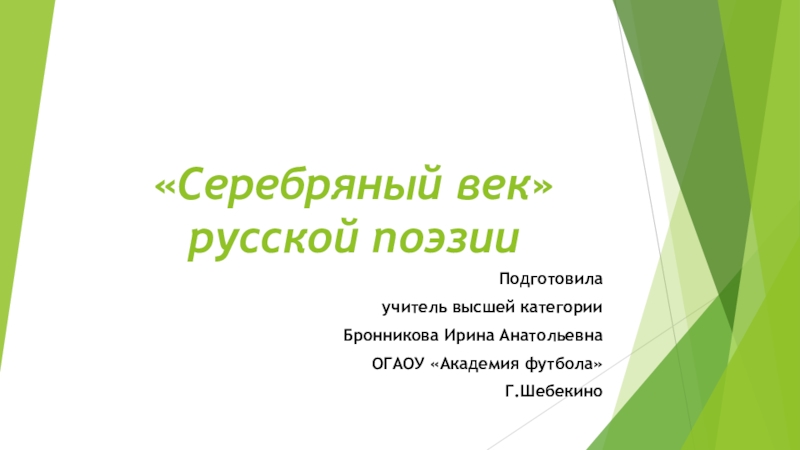 «Серебряный век» русской поэзии

Подготовила
учитель высшей категории
Бронникова Ирина Анатольевна
ОГАОУ «Академия футбола»
Г.Шебекино